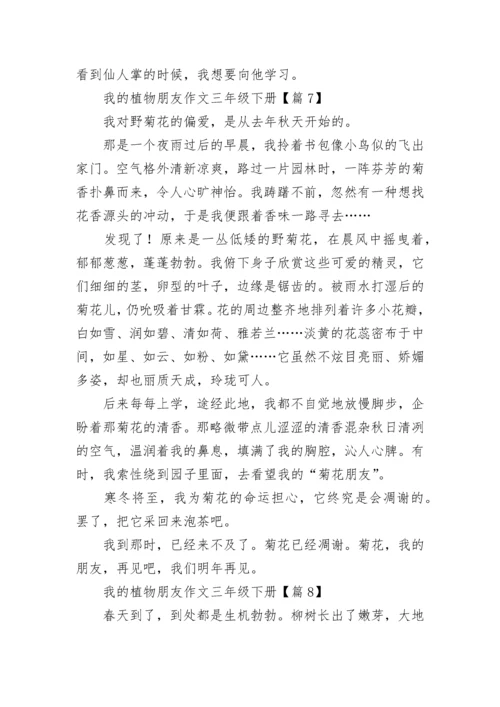 看到仙人掌的时候，我想要向他学习。

我的植物朋友作文三年级下册【篇 7】

我对野菊花的偏爱，是从去年秋天开始的。

那是一个夜雨过后的早晨，我拎着书包像小鸟似的飞出家门。空气格外清新凉爽，路过一片园林时，一阵芬芳的菊香扑鼻而来，令人心旷神怡。我踌躇不前，忽然有一种想找花香源头的冲动，于是我便跟着香味一路寻去……

发现了！原来是一丛低矮的野菊花，在晨风中摇曳着，郁郁葱葱，蓬蓬勃勃。我俯下身子欣赏这些可爱的精灵，它们细细的茎，卵型的叶子，边缘是锯齿的。被雨水打湿后的菊花儿，仍吮吸着甘霖。花的周边整齐地排列着许多小花瓣，白如雪、润如碧、清如荷、雅若兰……淡黄的花蕊密布于中间，如星、如云、如粉、如黛……它虽然不炫目亮丽、娇媚多姿，却也丽质天成，玲珑可人。

后来每每上学，途经此地，我都不自觉地放慢脚步，企盼着那菊花的清香。那略微带点儿涩涩的清香混杂秋日清冽的空气，温润着我的鼻息，填满了我的胸腔，沁人心脾。有时，我索性绕到园子里面，去看望我的“菊花朋友”。

寒冬将至，我为菊花的命运担心，它终究是会凋谢的。罢了，把它采回来泡茶吧。

我到那时，已经来不及了。菊花已经凋谢。菊花，我的朋友，再见吧，我们明年再见。

我的植物朋友作文三年级下册【篇 8】

春天到了，到处都是生机勃勃。柳树长出了嫩芽，大地